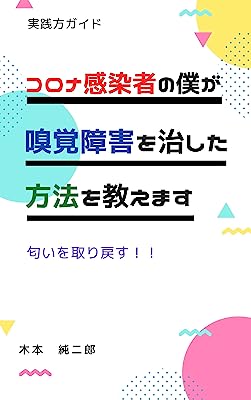 実践方ガイド

コロナ感染者の僕が

嗅覚障害を治した

方法を教えます

匂いを取り戻す！！

木本　純二郎